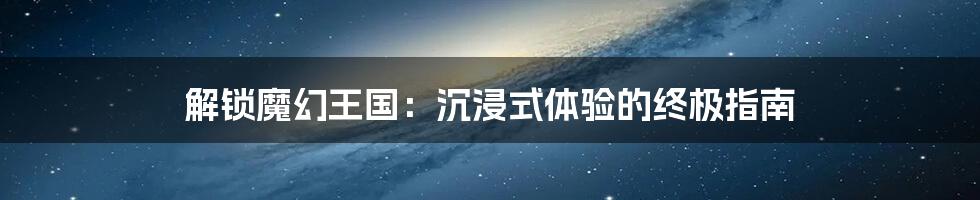 解锁魔幻王国：沉浸式体验的终极指南